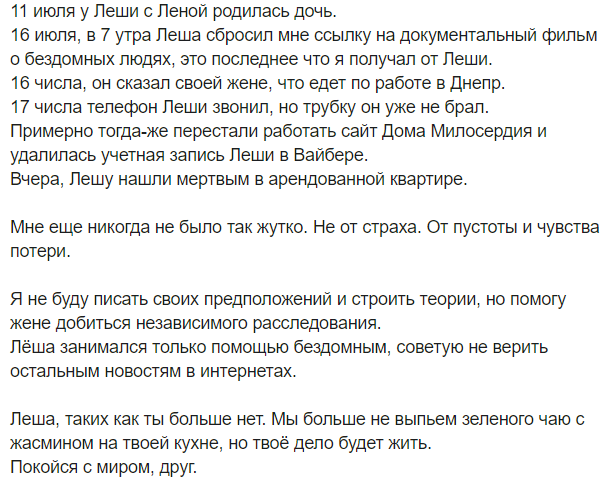 11 июля у Леши с Леной родилась дочь.
16 июля, в 7 утра Леша сбросил мне ссылку на документальный фильм о бездомных людях, это последнее что я получал от Леши.
16 числа, он сказал своей жене, что едет по работе в Днепр.
17 числа телефон Леши звонил, но трубку он уже не брал.
Примерно тогда-же перестали работать сайт Дома Милосердия и удалилась учетная запись Леши в Вайбере.
Вчера, Лешу нашли мертвым в арендованной квартире.

Мне еще никогда не было так жутко. Не от страха. От пустоты и чувства потери.

Я не буду писать своих предположений и строить теории, но помогу жене добиться независимого расследования.
Лёша занимался только помощью бездомным, советую не верить остальным новостям в интернетах.

Леша, таких как ты больше нет. Мы больше не выпьем зеленого чаю с жасмином на твоей кухне, но твоё дело будет жить.
Покойся с миром, друг.